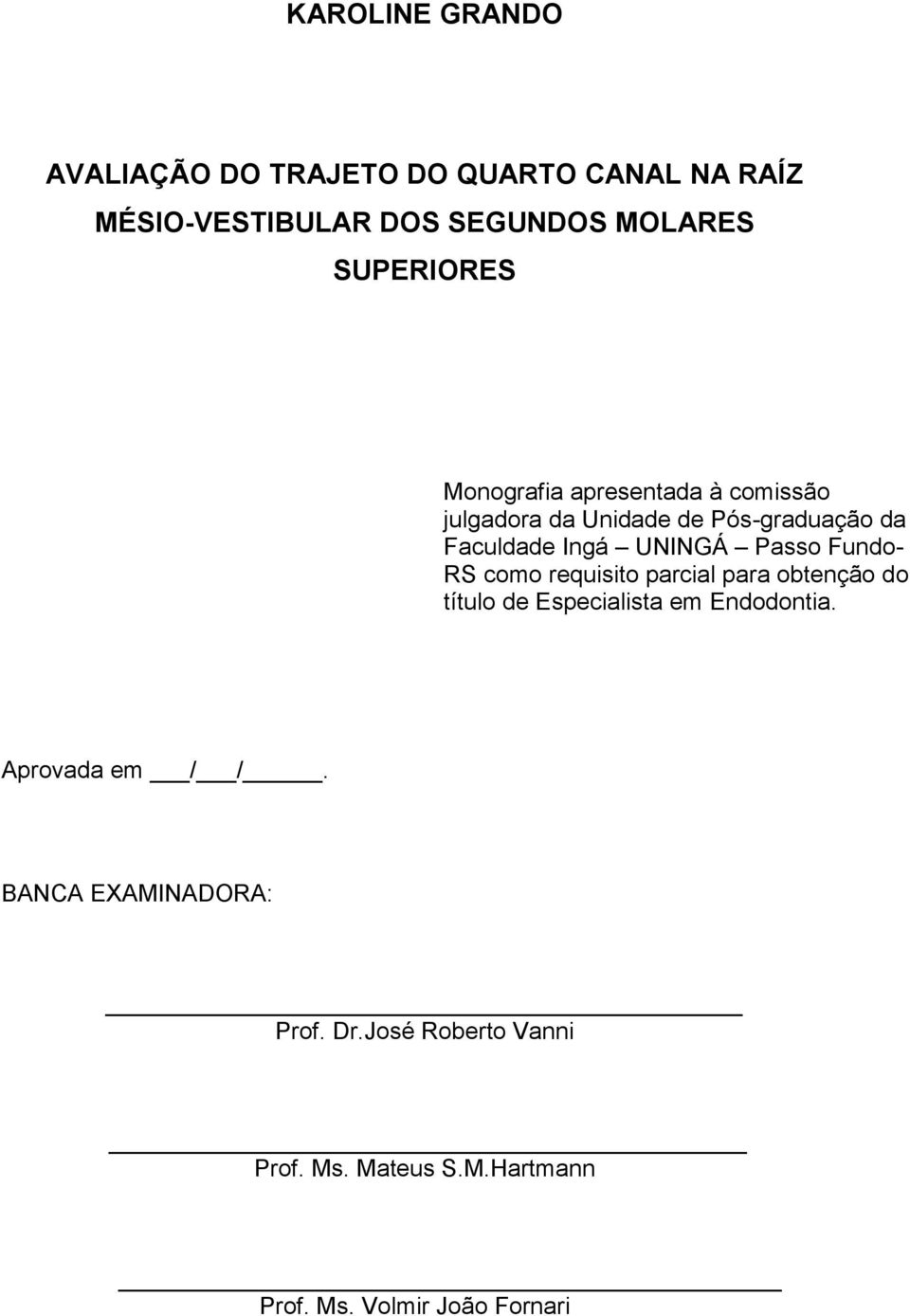 KAROLINE GRANDO

AVALIAÇÃO DO TRAJETO DO QUARTO CANAL NA RAÍZ MÉSIO-VESTIBULAR DOS SEGUNDOS MOLARES SUPERIORES

Monografia apresentada à comissão julgadora da Unidade de Pós-graduação da Faculdade Ingá – UNINGÁ – Passo Fundo-RS como requisito parcial para obtenção do título de Especialista em Endodontia.

Aprovada em ___/___/_____.

BANCA EXAMINADORA:

Prof. Dr.José Roberto Vanni

Prof. Ms. Mateus S.M.Hartmann

Prof. Ms. Volmir João Fornari